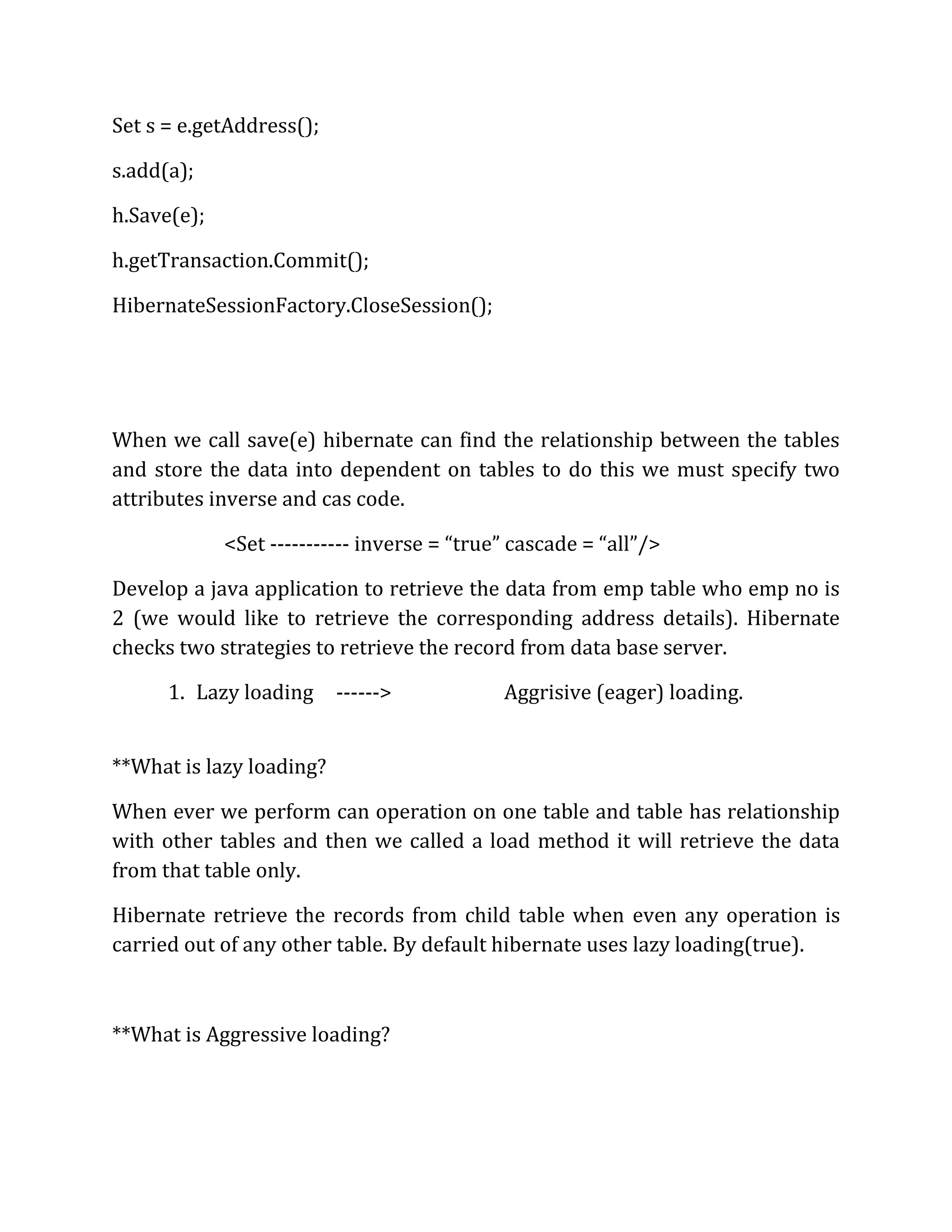 Set s = e.getAddress();

s.add(a);

h.Save(e);

h.getTransaction.Commit();

HibernateSessionFactory.CloseSession();

When we call save(e) hibernate can find the relationship between the tables and store the data into dependent on tables to do this we must specify two attributes inverse and cas code.

<Set ----------- inverse = “true” cascade = “all”/>

Develop a java application to retrieve the data from emp table who emp no is 2 (we would like to retrieve the corresponding address details). Hibernate checks two strategies to retrieve the record from data base server.

1. Lazy loading ------> Aggrisive (eager) loading.

**What is lazy loading?

When ever we perform can operation on one table and table has relationship with other tables and then we called a load method it will retrieve the data from that table only.

Hibernate retrieve the records from child table when even any operation is carried out of any other table. By default hibernate uses lazy loading(true).

**What is Aggressive loading?